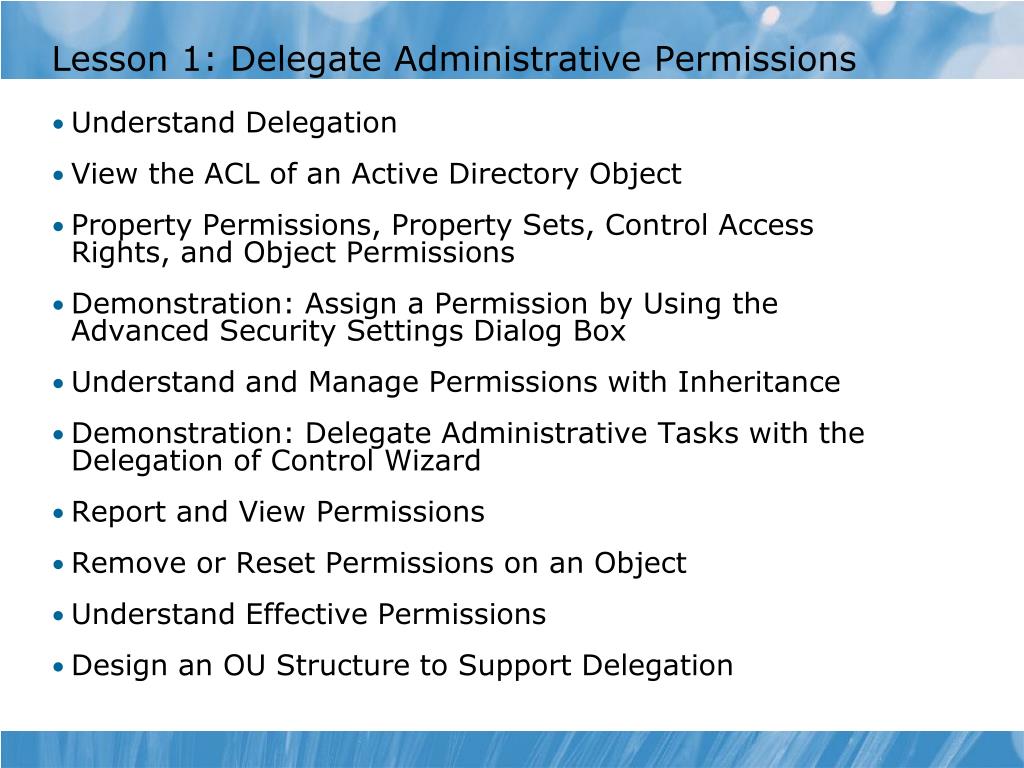 Lesson 1: Delegate Administrative Permissions

• Understand Delegation

• View the ACL of an Active Directory Object

• Property Permissions, Property Sets, Control Access Rights, and Object Permissions

• Demonstration: Assign a Permission by Using the Advanced Security Settings Dialog Box

• Understand and Manage Permissions with Inheritance

• Demonstration: Delegate Administrative Tasks with the Delegation of Control Wizard

• Report and View Permissions

• Remove or Reset Permissions on an Object

• Understand Effective Permissions

• Design an OU Structure to Support Delegation